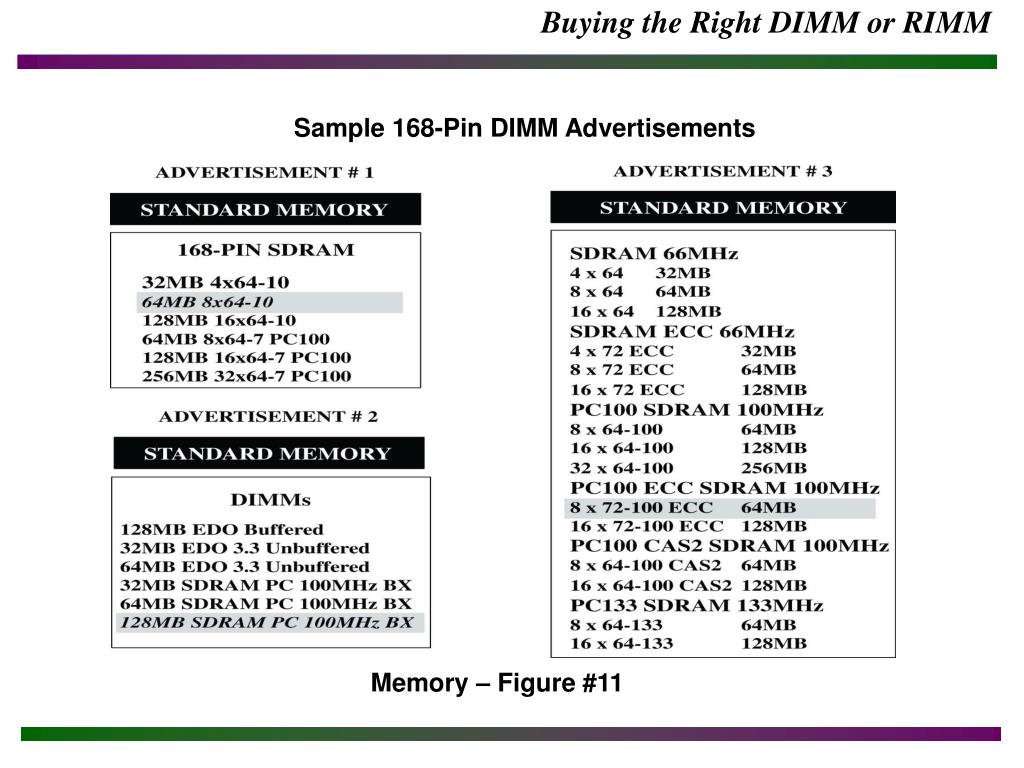 Buying the Right DIMM or RIMM

Sample 168-Pin DIMM Advertisements

ADVERTISEMENT # 1

STANDARD MEMORY

168-PIN SDRAM

32MB 4x64-10
64MB 8x64-10
128MB 16x64-10
64MB 8x64-7 PC100
128MB 16x64-7 PC100
256MB 32x64-7 PC100

ADVERTISEMENT # 2

STANDARD MEMORY

DIMMs

128MB EDO Buffered
32MB EDO 3.3 Unbuffered
64MB EDO 3.3 Unbuffered
32MB SDRAM PC 100MHz BX
64MB SDRAM PC 100MHz BX
128MB SDRAM PC 100MHz BX

ADVERTISEMENT # 3

STANDARD MEMORY

SDRAM 66MHz
4 x 64 32MB
8 x 64 64MB
16 x 64 128MB
SDRAM ECC 66MHz
4 x 72 ECC 32MB
8 x 72 ECC 64MB
16 x 72 ECC 128MB
PC100 SDRAM 100MHz
8 x 64-100 64MB
16 x 64-100 128MB
32 x 64-100 256MB
PC100 ECC SDRAM 100MHz
8 x 72-100 ECC 64MB
16 x 72-100 ECC 128MB
PC100 CAS2 SDRAM 100MHz
8 x 64-100 CAS2 64MB
16 x 64-100 CAS2 128MB
PC133 SDRAM 133MHz
8 x 64-133 64MB
16 x 64-133 128MB

Memory – Figure #11